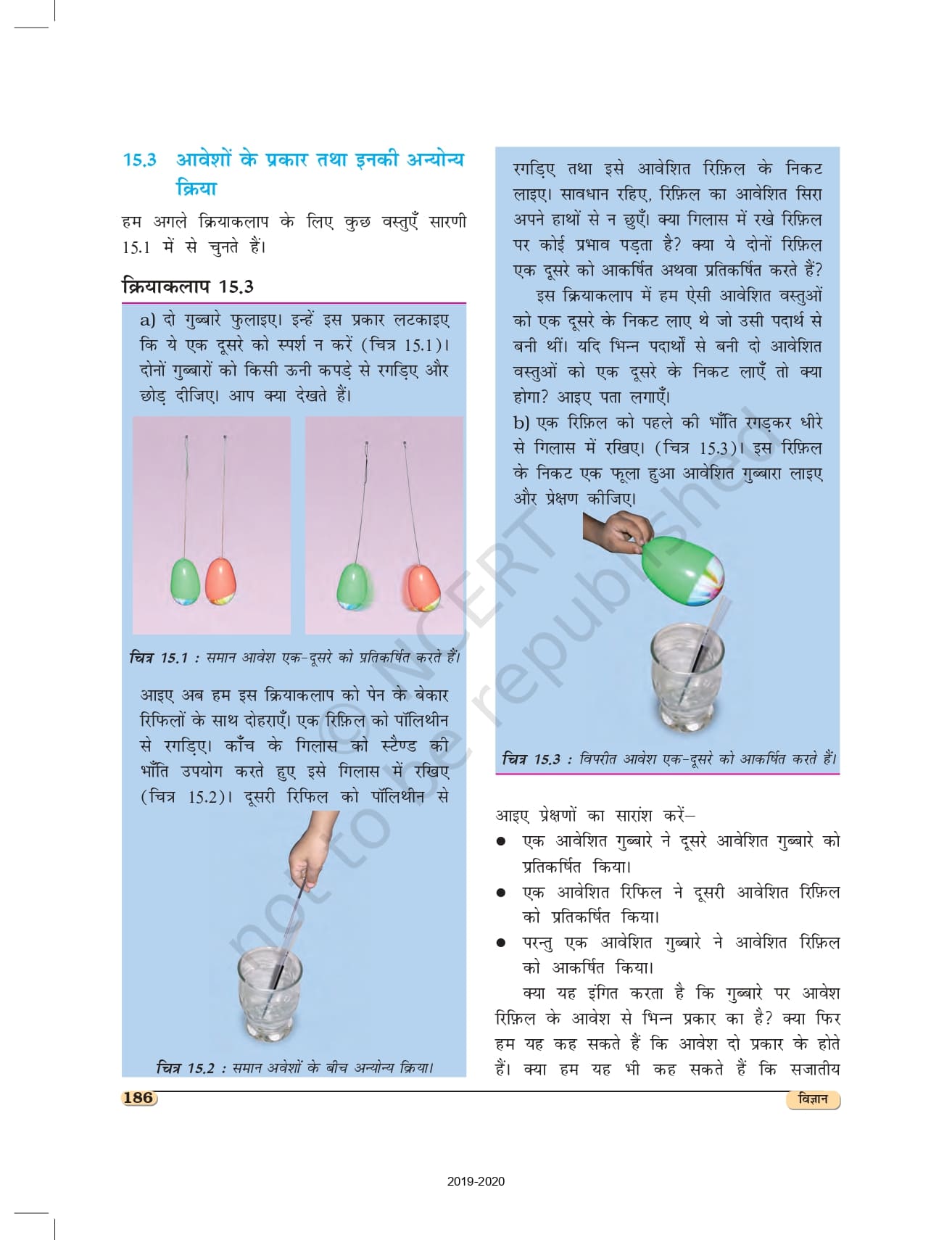 15.3 आवेशों के प्रकार तथा इनकी अन्योन्य क्रिया

हम अगले क्रियाकलाप के लिए कुछ वस्तुएँ सारणी 15.1 में से चुनते हैं।

क्रियाकलाप 15.3

a) दो गुब्बारे फुलाइए। इन्हें इस प्रकार लटकाइए कि ये एक दूसरे को स्पर्श न करें (चित्र 15.1)। दोनों गुब्बारों को किसी ऊनी कपड़े से रगड़िए और छोड़ दीजिए। आप क्या देखते हैं।

चित्र 15.1 : समान आवेश एक-दूसरे को प्रतिकर्षित करते हैं।

आइए अब हम इस क्रियाकलाप को पेन के बेकार रिफिलों के साथ दोहराएँ। एक रिफ़िल को पॉलिथीन से रगड़िए। काँच के गिलास को स्टैण्ड की भाँति उपयोग करते हुए इसे गिलास में रखिए (चित्र 15.2)। दूसरी रिफिल को पॉलिथीन से

चित्र 15.2 : समान अवेशों के बीच अन्योन्य क्रिया।

रगड़िए तथा इसे आवेशित रिफ़िल के निकट लाइए। सावधान रहिए, रिफ़िल का आवेशित सिरा अपने हाथों से न छुएँ। क्या गिलास में रखे रिफ़िल पर कोई प्रभाव पड़ता है? क्या ये दोनों रिफ़िल एक दूसरे को आकर्षित अथवा प्रतिकर्षित करते हैं?

इस क्रियाकलाप में हम ऐसी आवेशित वस्तुओं को एक दूसरे के निकट लाए थे जो उसी पदार्थ से बनी थीं। यदि भिन्न पदार्थों से बनी दो आवेशित वस्तुओं को एक दूसरे के निकट लाएँ तो क्या होगा? आइए पता लगाएँ।

b) एक रिफ़िल को पहले की भाँति रगड़कर धीरे से गिलास में रखिए। (चित्र 15.3)। इस रिफ़िल के निकट एक फूला हुआ आवेशित गुब्बारा लाइए और प्रेक्षण कीजिए।

चित्र 15.3 : विपरीत आवेश एक-दूसरे को आकर्षित करते हैं।

आइए प्रेक्षणों का सारांश करें–

● एक आवेशित गुब्बारे ने दूसरे आवेशित गुब्बारे को प्रतिकर्षित किया।
● एक आवेशित रिफिल ने दूसरी आवेशित रिफ़िल को प्रतिकर्षित किया।
● परन्तु एक आवेशित गुब्बारे ने आवेशित रिफ़िल को आकर्षित किया।

क्या यह इंगित करता है कि गुब्बारे पर आवेश रिफ़िल के आवेश से भिन्न प्रकार का है? क्या फिर हम यह कह सकते हैं कि आवेश दो प्रकार के होते हैं। क्या हम यह भी कह सकते हैं कि सजातीय

© NCERT not to be republished

186

विज्ञान

2019-2020